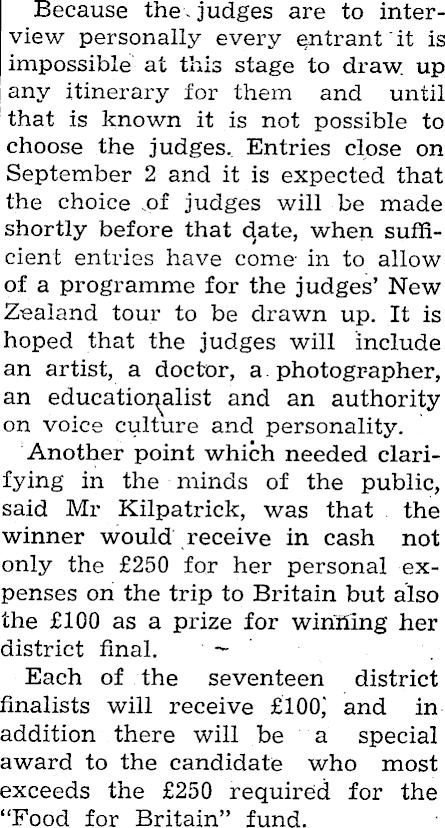 Because the judges are to interview personally every entrant it is impossible at this stage to draw up any itinerary for them and until that is known it is not possible to choose the judges. Entries close on September 2 and it is expected that the choice of judges will be made shortly before that date, when sufficient entries have come in to allow of a programme for the judges' New Zealand tour to be drawn up. It is hoped that the judges will include an artist, a doctor, a photographer, an educationalist and an authority on voice culture and personality.

Another point which needed clarifying in the minds of the public, said Mr Kilpatrick, was that the winner would receive in cash not only the £250 for her personal expenses on the trip to Britain but also the £100 as a prize for winning her district final.

Each of the seventeen district finalists will receive £100, and in addition there will be a special award to the candidate who most exceeds the £250 required for the "Food for Britain" fund.